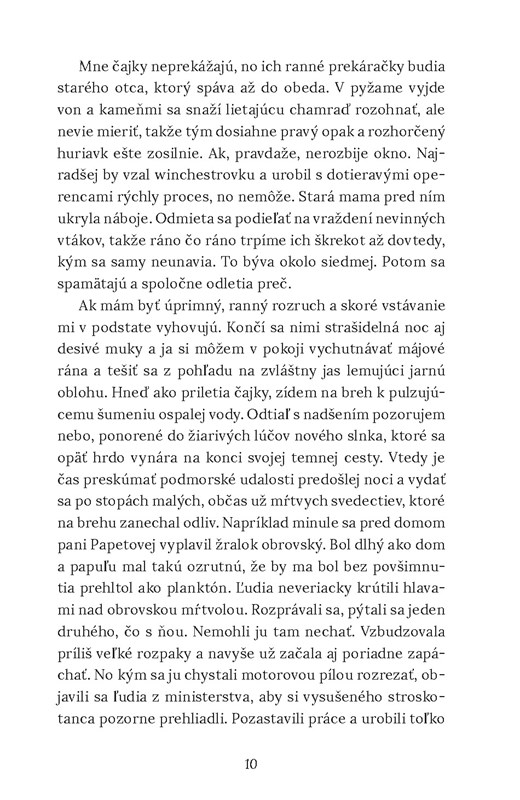 Mne čajky neprekážajú, no ich ranné prekáračky budia starého otca, ktorý spáva až do obeda. V pyžame vyjde von a kameňmi sa snaží lietajúcu chamraď rozohnať, ale nevie mieriť, takže tým dosiahne pravý opak a rozhorčený huriavk ešte zosilnie. Ak, pravdaže, nerozbije okno. Najradšej by vzal winchestrovku a urobil s dotieravými operencami rýchly proces, no nemôže. Stará mama pred ním ukryla náboje. Odmieta sa podieľať na vraždení nevinných vtákov, takže ráno čo ráno trpíme ich škrekot až dovtedy, kým sa samy neunavia. To býva okolo siedmej. Potom sa spamätajú a spoločne odletia preč.

Ak mám byť úprimný, ranný rozruch a skoré vstávanie mi v podstate vyhovujú. Končí sa nimi strašidelná noc aj desivé muky a ja si môžem v pokoji vychutnávať májové rána a tešiť sa z pohľadu na zvláštny jas lemujúci jarnú oblohu. Hneď ako priletia čajky, zídem na breh k pulzujúcemu šumeniu ospalej vody. Odtiaľ s nadšením pozorujem nebo, ponorené do žiarivých lúčov nového slnka, ktoré sa opäť hrdo vynára na konci svojej temnej cesty. Vtedy je čas preskúmať podmorské udalosti predošlej noci a vydať sa po stopách malých, občas už mŕtvych svedectiev, ktoré na brehu zanechal odliv. Napríklad minule sa pred domom pani Papetovej vyplavil žralok obrovský. Bol dlhý ako dom a papuľu mal takú ozrutnú, že by ma bol bez povšimnutia prehltol ako planktón. Ľudia neveriacky krútili hlavami nad obrovskou mŕtvolou. Rozprávali sa, pýtali sa jeden druhého, čo s ňou. Nemohli ju tam nechať. Vzbudzovala príliš veľké rozpaky a navyše už začala aj poriadne zapáchať. No kým sa ju chystali motorovou pílou rozrezať, objavili sa ľudia z ministerstva, aby si vysušeného stroskotanca pozorne prehliadli. Pozastavili práce a urobili toľko

10